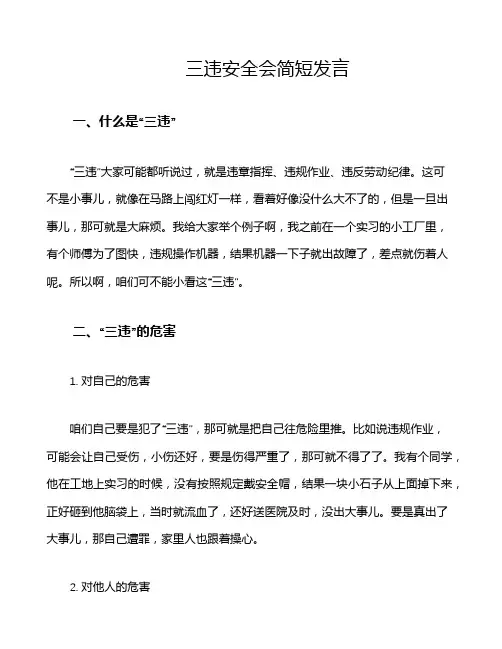 三违安全会简短发言

一、什么是“三违”

“三违”大家可能都听说过，就是违章指挥、违规作业、违反劳动纪律。这可不是小事儿，就像在马路上闯红灯一样，看着好像没什么大不了的，但是一旦出事儿，那可就是大麻烦。我给大家举个例子啊，我之前在一个实习的小工厂里，有个师傅为了图快，违规操作机器，结果机器一下子就出故障了，差点就伤着人呢。所以啊，咱们可不能小看这“三违”。

二、“三违”的危害

1. 对自己的危害

咱们自己要是犯了“三违”，那可就是把自己往危险里推。比如说违规作业，可能会让自己受伤，小伤还好，要是伤得严重了，那可就不得了了。我有个同学，他在工地上实习的时候，没有按照规定戴安全帽，结果一块小石子从上面掉下来，正好砸到他脑袋上，当时就流血了，还好送医院及时，没出大事儿。要是真出了大事儿，那自己遭罪，家里人也跟着操心。

2. 对他人的危害